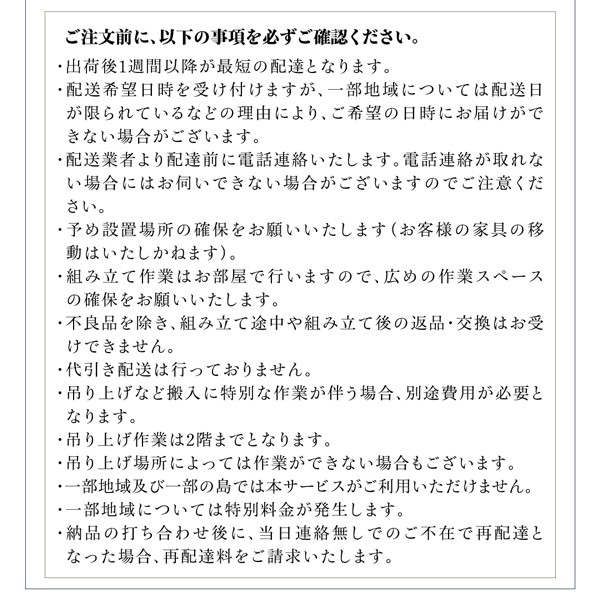 ご注文前に、以下の事項を必ずご確認ください。

・出荷後1週間以降が最短の配達となります。
・配送希望日時を受け付けますが、一部地域については配送日が限られているなどの理由により、ご希望の日時にお届けができない場合がございます。
・配送業者より配達前に電話連絡いたします。電話連絡が取れない場合にはお伺いできない場合がございますのでご注意ください。
・予め設置場所の確保をお願いいたします（お客様の家具の移動はいたしかねます）。
・組み立て作業はお部屋で行いますので、広めの作業スペースの確保をお願いいたします。
・不良品を除き、組み立て途中や組み立て後の返品・交換はお受けできません。
・代引き配送は行っておりません。
・吊り上げなど搬入に特別な作業が伴う場合、別途費用が必要となります。
・吊り上げ作業は2階までとなります。
・吊り上げ場所によっては作業ができない場合もございます。
・一部地域及び一部の島では本サービスがご利用いただけません。
・一部地域については特別料金が発生します。
・納品の打ち合わせ後に、当日連絡無しでのご不在で再配達となった場合、再配達料をご請求いたします。